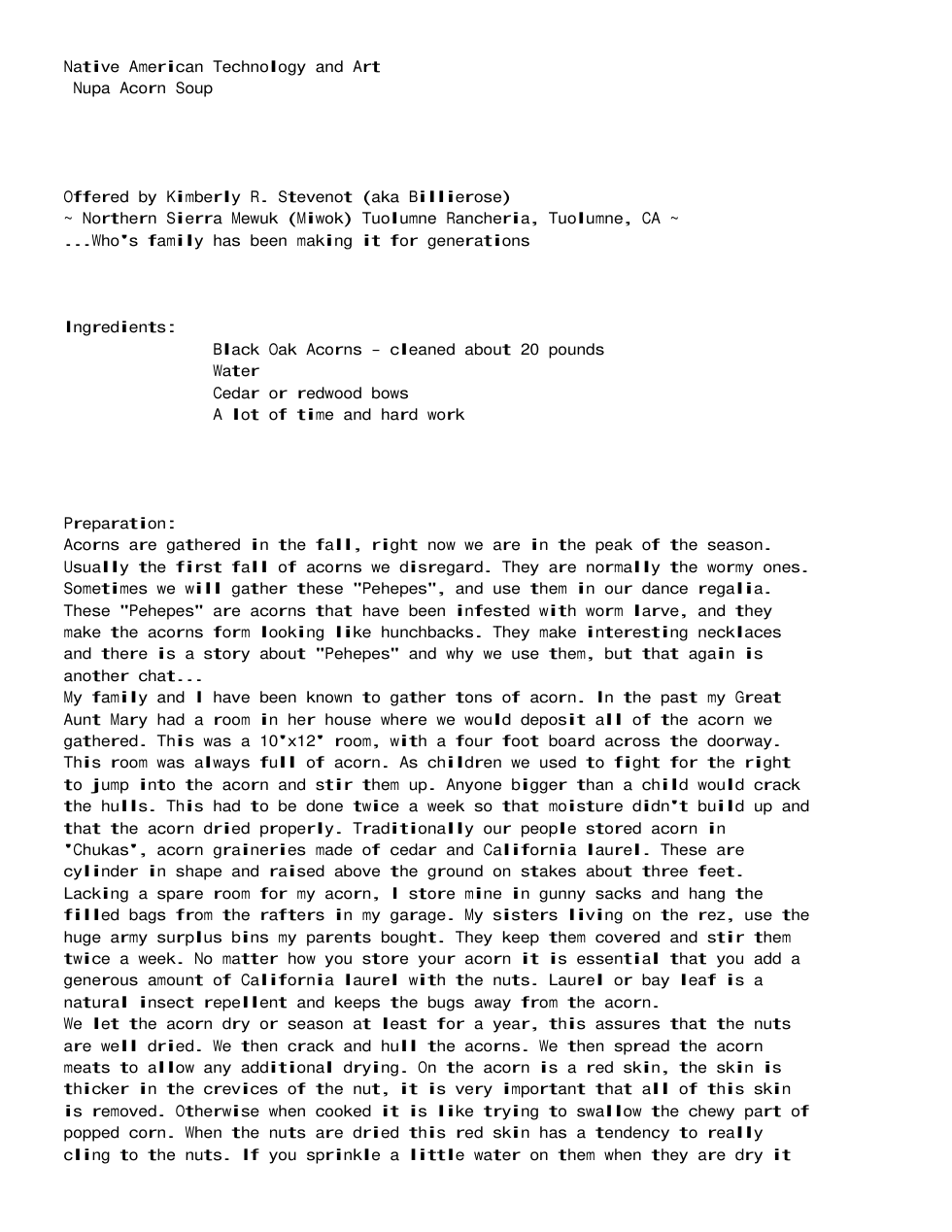 Native American Technology and Art
Nupa Acorn Soup

Offered by Kimberly R. Stevenot (aka Billierose)
~ Northern Sierra Mewuk (Miwok) Tuolumne Rancheria, Tuolumne, CA ~
...Who's family has been making it for generations

Ingredients:
Black Oak Acorns - cleaned about 20 pounds
Water
Cedar or redwood bows
A lot of time and hard work

Preparation:
Acorns are gathered in the fall, right now we are in the peak of the season. Usually the first fall of acorns we disregard. They are normally the wormy ones. Sometimes we will gather these "Pehepes", and use them in our dance regalia. These "Pehepes" are acorns that have been infested with worm larve, and they make the acorns form looking like hunchbacks. They make interesting necklaces and there is a story about "Pehepes" and why we use them, but that again is another chat...
My family and I have been known to gather tons of acorn. In the past my Great Aunt Mary had a room in her house where we would deposit all of the acorn we gathered. This was a 10"x12" room, with a four foot board across the doorway. This room was always full of acorn. As children we used to fight for the right to jump into the acorn and stir them up. Anyone bigger than a child would crack the hulls. This had to be done twice a week so that moisture didn't build up and that the acorn dried properly. Traditionally our people stored acorn in "Chukas", acorn graineries made of cedar and California laurel. These are cylinder in shape and raised above the ground on stakes about three feet. Lacking a spare room for my acorn, I store mine in gunny sacks and hang the filled bags from the rafters in my garage. My sisters living on the rez, use the huge army surplus bins my parents bought. They keep them covered and stir them twice a week. No matter how you store your acorn it is essential that you add a generous amount of California laurel with the nuts. Laurel or bay leaf is a natural insect repellent and keeps the bugs away from the acorn.
We let the acorn dry or season at least for a year, this assures that the nuts are well dried. We then crack and hull the acorns. We then spread the acorn meats to allow any additional drying. On the acorn is a red skin, the skin is thicker in the crevices of the nut, it is very important that all of this skin is removed. Otherwise when cooked it is like trying to swallow the chewy part of popped corn. When the nuts are dried this red skin has a tendency to really cling to the nuts. If you sprinkle a little water on them when they are dry it